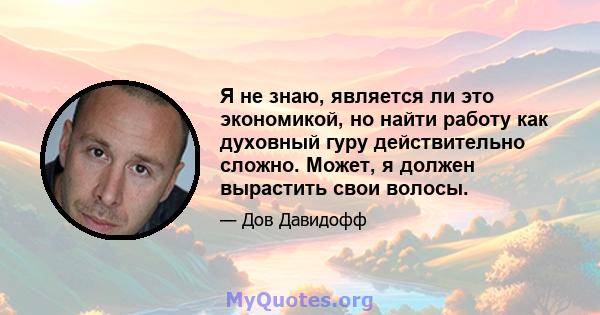 Я не знаю, является ли это экономикой, но найти работу как духовный гуру действительно сложно. Может, я должен вырастить свои волосы.

— Дов Давидофф

MyQuotes.org